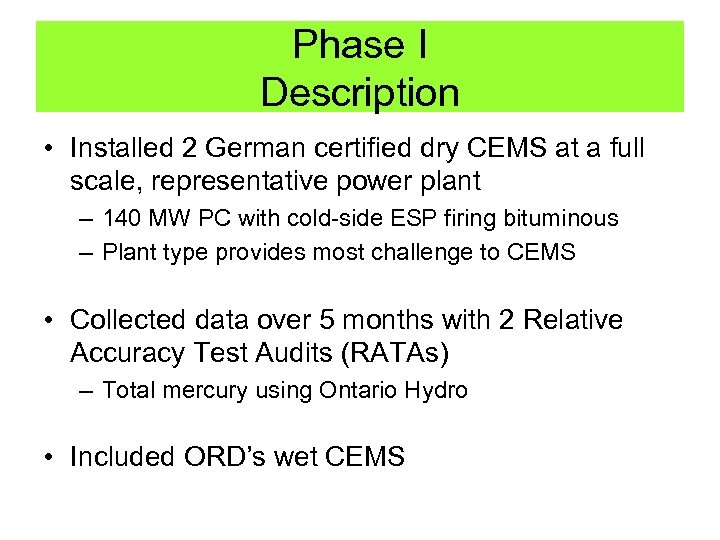 Phase I
Description

• Installed 2 German certified dry CEMS at a full scale, representative power plant
– 140 MW PC with cold-side ESP firing bituminous
– Plant type provides most challenge to CEMS

• Collected data over 5 months with 2 Relative Accuracy Test Audits (RATAs)
– Total mercury using Ontario Hydro

• Included ORD's wet CEMS